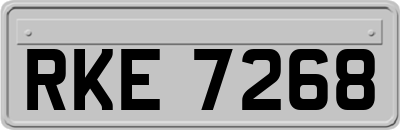 RKE 7268